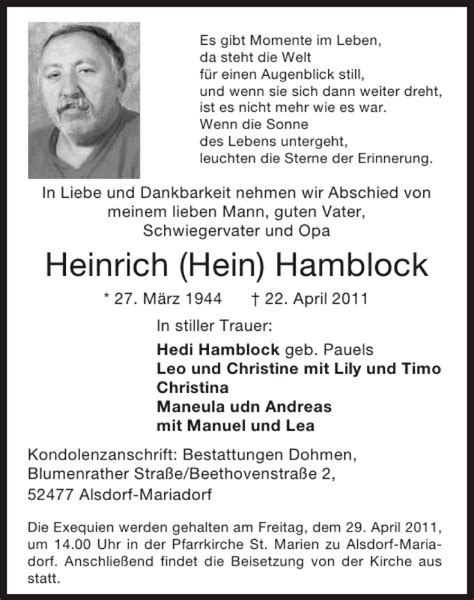 Es gibt Momente im Leben,
da steht die Welt
für einen Augenblick still,
und wenn sie sich dann weiter dreht,
ist es nicht mehr wie es war.
Wenn die Sonne
des Lebens untergeht,
leuchten die Sterne der Erinnerung.

In Liebe und Dankbarkeit nehmen wir Abschied von meinem lieben Mann, guten Vater, Schwiegervater und Opa

Heinrich (Hein) Hamblock

* 27. März 1944 † 22. April 2011

In stiller Trauer:

Hedi Hamblock geb. Pauels
Leo und Christine mit Lily und Timo
Christina
Maneula udn Andreas
mit Manuel und Lea

Kondolenzanschrift: Bestattungen Dohmen,
Blumenrather Straße/Beethovenstraße 2,
52477 Alsdorf-Mariadorf

Die Exequien werden gehalten am Freitag, dem 29. April 2011, um 14.00 Uhr in der Pfarrkirche St. Marien zu Alsdorf-Mariadorf. Anschließend findet die Beisetzung von der Kirche aus statt.